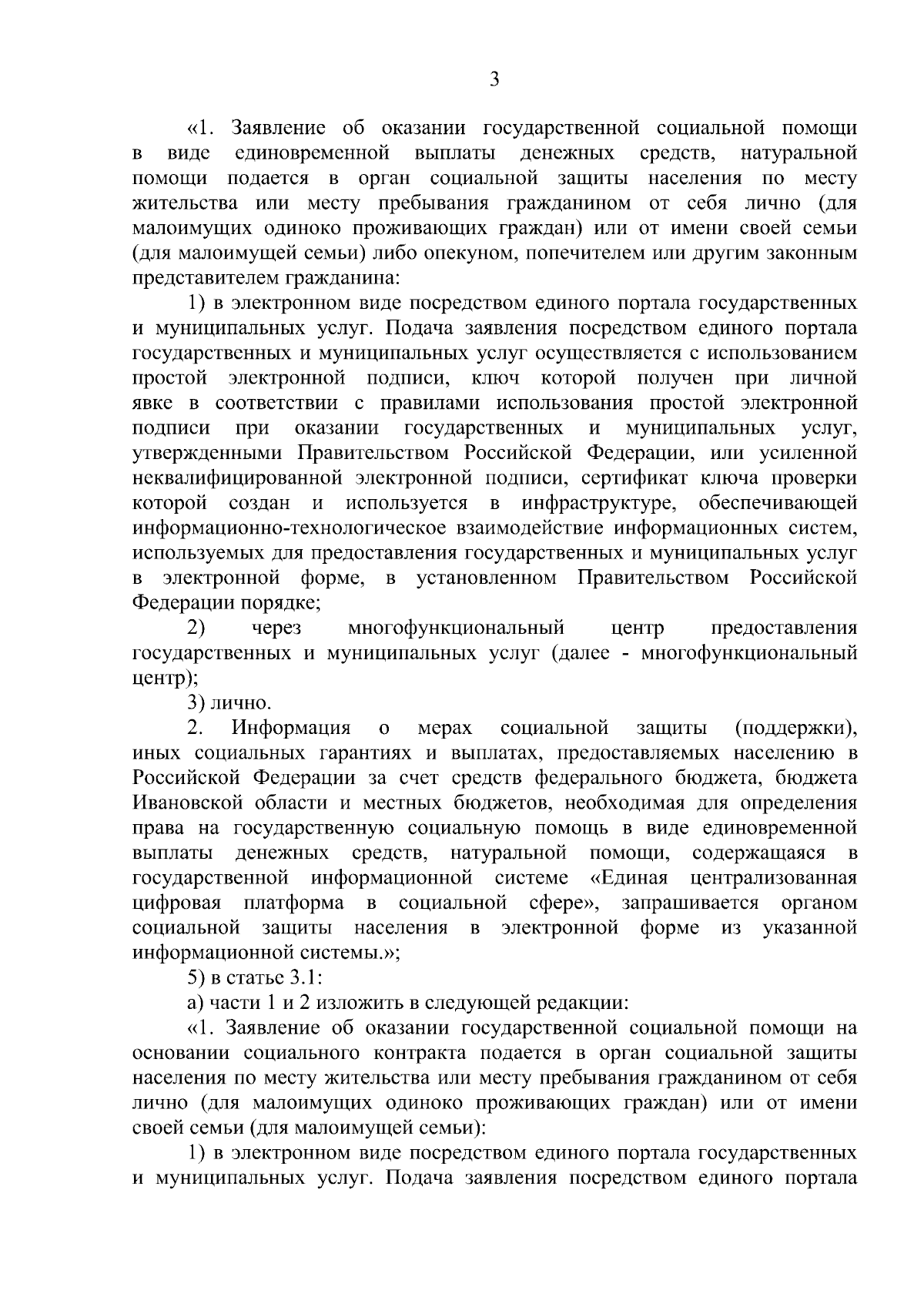 3

«1. Заявление об оказании государственной социальной помощи в виде единовременной выплаты денежных средств, натуральной помощи подается в орган социальной защиты населения по месту жительства или месту пребывания гражданином от себя лично (для малоимущих одиноко проживающих граждан) или от имени своей семьи (для малоимущей семьи) либо опекуном, попечителем или другим законным представителем гражданина:

1) в электронном виде посредством единого портала государственных и муниципальных услуг. Подача заявления посредством единого портала государственных и муниципальных услуг осуществляется с использованием простой электронной подписи, ключ которой получен при личной явке в соответствии с правилами использования простой электронной подписи при оказании государственных и муниципальных услуг, утвержденными Правительством Российской Федерации, или усиленной неквалифицированной электронной подписи, сертификат ключа проверки которой создан и используется в инфраструктуре, обеспечивающей информационно-технологическое взаимодействие информационных систем, используемых для предоставления государственных и муниципальных услуг в электронной форме, в установленном Правительством Российской Федерации порядке;

2) через многофункциональный центр предоставления государственных и муниципальных услуг (далее - многофункциональный центр);

3) лично.

2. Информация о мерах социальной защиты (поддержки), иных социальных гарантиях и выплатах, предоставляемых населению в Российской Федерации за счет средств федерального бюджета, бюджета Ивановской области и местных бюджетов, необходимая для определения права на государственную социальную помощь в виде единовременной выплаты денежных средств, натуральной помощи, содержащаяся в государственной информационной системе «Единая централизованная цифровая платформа в социальной сфере», запрашивается органом социальной защиты населения в электронной форме из указанной информационной системы.»;

5) в статье 3.1:

а) части 1 и 2 изложить в следующей редакции:

«1. Заявление об оказании государственной социальной помощи на основании социального контракта подается в орган социальной защиты населения по месту жительства или месту пребывания гражданином от себя лично (для малоимущих одиноко проживающих граждан) или от имени своей семьи (для малоимущей семьи):

1) в электронном виде посредством единого портала государственных и муниципальных услуг. Подача заявления посредством единого портала